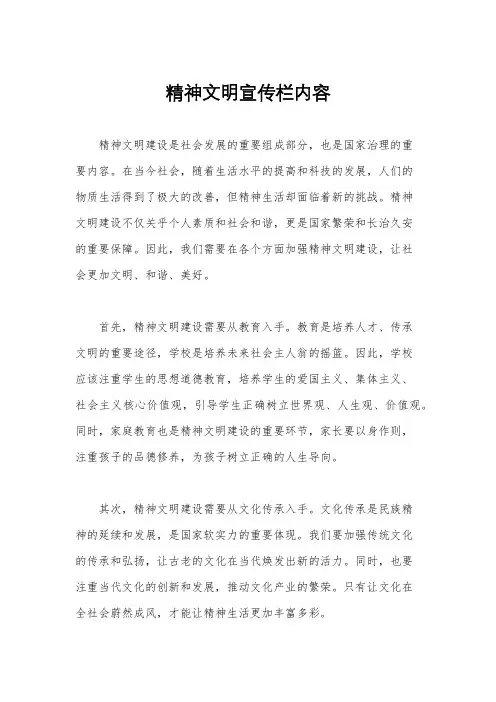 精神文明宣传栏内容

精神文明建设是社会发展的重要组成部分，也是国家治理的重要内容。在当今社会，随着生活水平的提高和科技的发展，人们的物质生活得到了极大的改善，但精神生活却面临着新的挑战。精神文明建设不仅关乎个人素质和社会和谐，更是国家繁荣和长治久安的重要保障。因此，我们需要在各个方面加强精神文明建设，让社会更加文明、和谐、美好。

首先，精神文明建设需要从教育入手。教育是培养人才、传承文明的重要途径，学校是培养未来社会主人翁的摇篮。因此，学校应该注重学生的思想道德教育，培养学生的爱国主义、集体主义、社会主义核心价值观，引导学生正确树立世界观、人生观、价值观。同时，家庭教育也是精神文明建设的重要环节，家长要以身作则，注重孩子的品德修养，为孩子树立正确的人生导向。

其次，精神文明建设需要从文化传承入手。文化传承是民族精神的延续和发展，是国家软实力的重要体现。我们要加强传统文化的传承和弘扬，让古老的文化在当代焕发出新的活力。同时，也要注重当代文化的创新和发展，推动文化产业的繁荣。只有让文化在全社会蔚然成风，才能让精神生活更加丰富多彩。